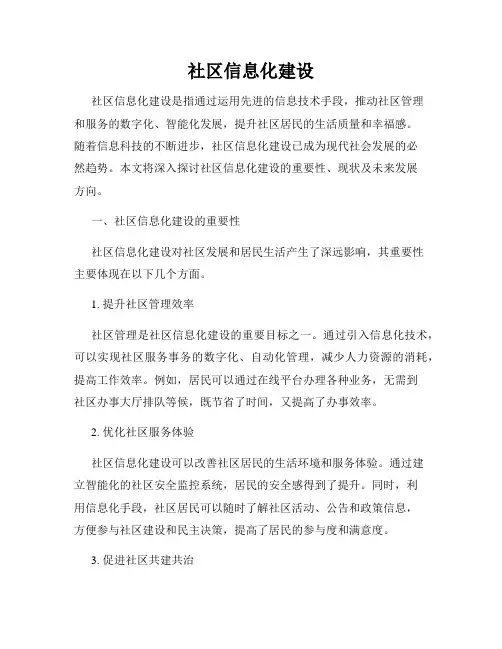 社区信息化建设

社区信息化建设是指通过运用先进的信息技术手段，推动社区管理和服务的数字化、智能化发展，提升社区居民的生活质量和幸福感。随着信息科技的不断进步，社区信息化建设已成为现代社会发展的必然趋势。本文将深入探讨社区信息化建设的重要性、现状及未来发展方向。

一、社区信息化建设的重要性

社区信息化建设对社区发展和居民生活产生了深远影响，其重要性主要体现在以下几个方面。

1. 提升社区管理效率

社区管理是社区信息化建设的重要目标之一。通过引入信息化技术，可以实现社区服务事务的数字化、自动化管理，减少人力资源的消耗，提高工作效率。例如，居民可以通过在线平台办理各种业务，无需到社区办事大厅排队等候，既节省了时间，又提高了办事效率。

2. 优化社区服务体验

社区信息化建设可以改善社区居民的生活环境和服务体验。通过建立智能化的社区安全监控系统，居民的安全感得到了提升。同时，利用信息化手段，社区居民可以随时了解社区活动、公告和政策信息，方便参与社区建设和民主决策，提高了居民的参与度和满意度。

3. 促进社区共建共治